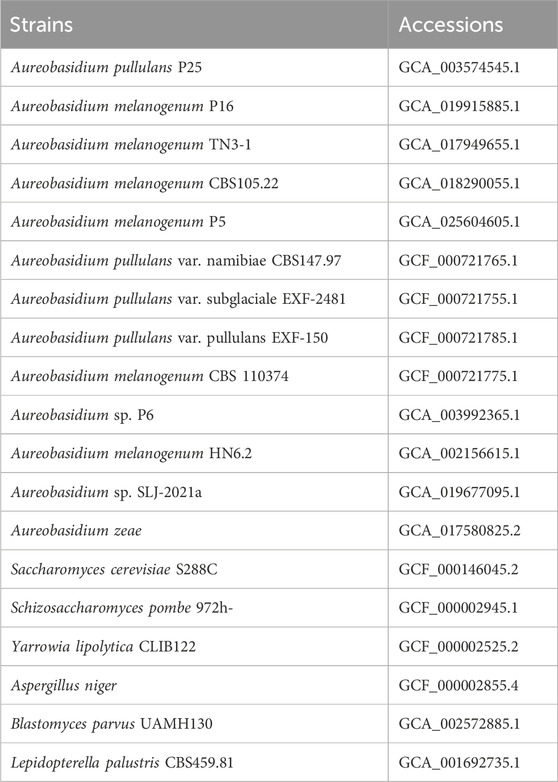 | Strains | Accessions |
|---|---|
| Aureobasidium pullulans P25 | GCA_003574545.1 |
| Aureobasidium melanogenum P16 | GCA_019915885.1 |
| Aureobasidium melanogenum TN3-1 | GCA_017949655.1 |
| Aureobasidium melanogenum CBS105.22 | GCA_018290055.1 |
| Aureobasidium melanogenum P5 | GCA_025604605.1 |
| Aureobasidium pullulans var. namibiae CBS147.97 | GCF_000721765.1 |
| Aureobasidium pullulans var. subglaciale EXF-2481 | GCF_000721755.1 |
| Aureobasidium pullulans var. pullulans EXF-150 | GCF_000721785.1 |
| Aureobasidium melanogenum CBS 110374 | GCF_000721775.1 |
| Aureobasidium sp. P6 | GCA_003992365.1 |
| Aureobasidium melanogenum HN6.2 | GCA_002156615.1 |
| Aureobasidium sp. SLJ-2021a | GCA_019677095.1 |
| Aureobasidium zeae | GCA_017580825.2 |
| Saccharomyces cerevisiae S288C | GCF_000146045.2 |
| Schizosaccharomyces pombe 972h- | GCF_000002945.1 |
| Yarrowia lipolytica CLIB122 | GCF_000002525.2 |
| Aspergillus niger | GCF_000002855.4 |
| Blastomyces parvus UAMH130 | GCA_002572885.1 |
| Lepidopterella palustris CBS459.81 | GCA_001692735.1 |